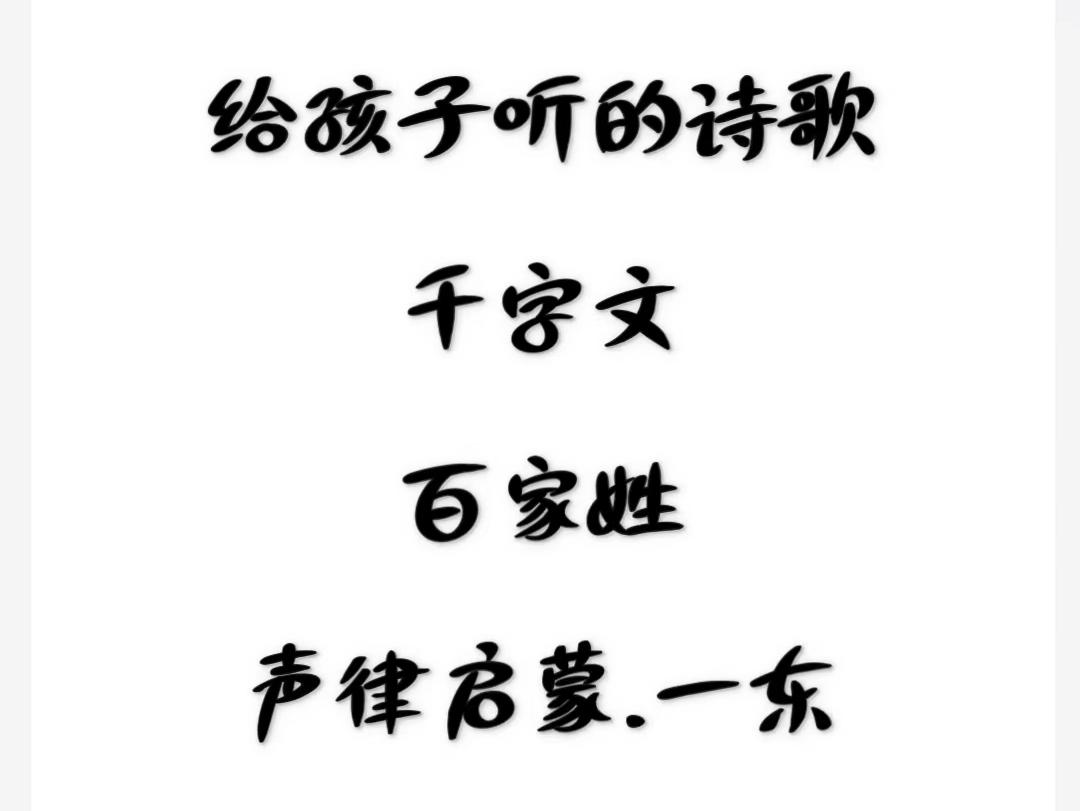 给孩子听的诗歌

千字文

百家姓

声律启蒙.一东